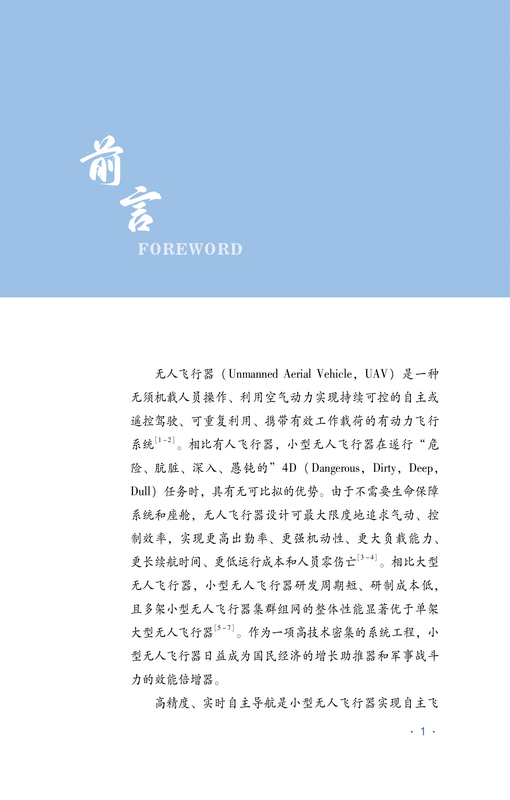 前言
FOREWORD

无人飞行器（Unmanned Aerial Vehicle，UAV）是一种无须机载人员操作、利用空气动力实现持续可控的自主或遥控驾驶、可重复利用、携带有效工作载荷的有动力飞行系统$^{[1-2]}$。相比有人飞行器，小型无人飞行器在遂行“危险、肮脏、深入、愚钝的”4D（Dangerous，Dirty，Deep，Dull）任务时，具有无可比拟的优势。由于不需要生命保障系统和座舱，无人飞行器设计可最大限度地追求气动、控制效率，实现更高出勤率、更强机动性、更大负载能力、更长续航时间、更低运行成本和人员零伤亡$^{[3-4]}$。相比大型无人飞行器，小型无人飞行器研发周期短、研制成本低，且多架小型无人飞行器集群组网的整体性能显著优于单架大型无人飞行器$^{[5-7]}$。作为一项高技术密集的系统工程，小型无人飞行器日益成为国民经济的增长助推器和军事战斗力的效能倍增器。

高精度、实时自主导航是小型无人飞行器实现自主飞

· 1 ·